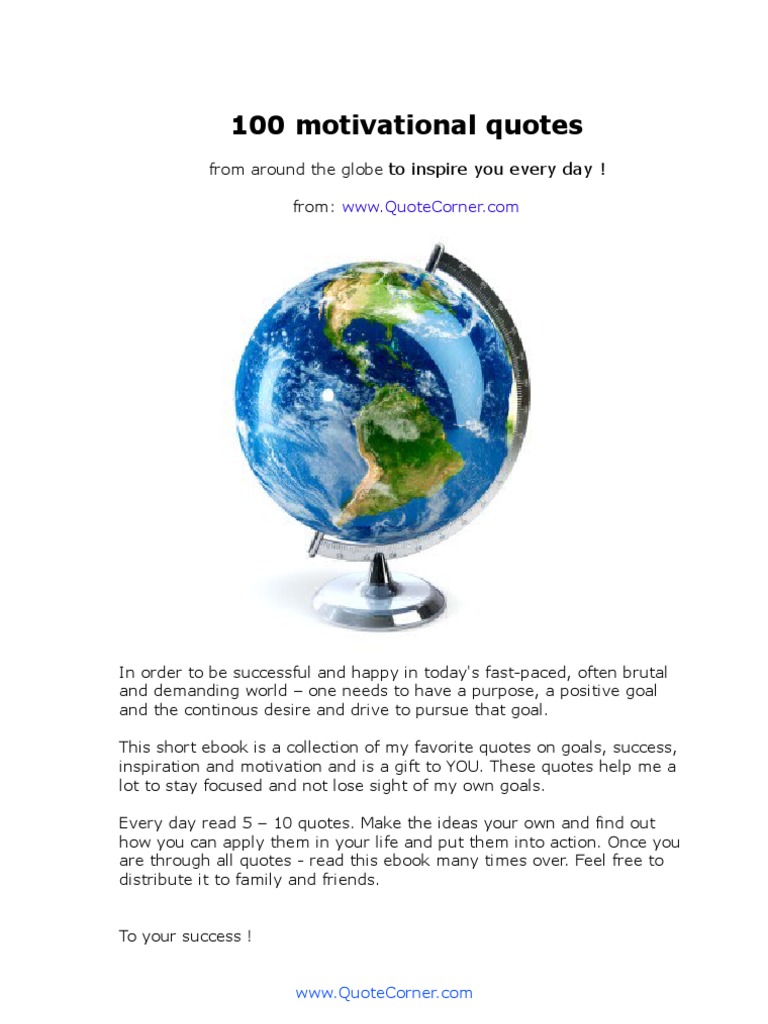 100 motivational quotes

from around the globe to inspire you every day !

from: www.QuoteCorner.com

In order to be successful and happy in today's fast-paced, often brutal and demanding world – one needs to have a purpose, a positive goal and the continous desire and drive to pursue that goal.

This short ebook is a collection of my favorite quotes on goals, success, inspiration and motivation and is a gift to YOU. These quotes help me a lot to stay focused and not lose sight of my own goals.

Every day read 5 – 10 quotes. Make the ideas your own and find out how you can apply them in your life and put them into action. Once you are through all quotes - read this ebook many times over. Feel free to distribute it to family and friends.

To your success !

www.QuoteCorner.com